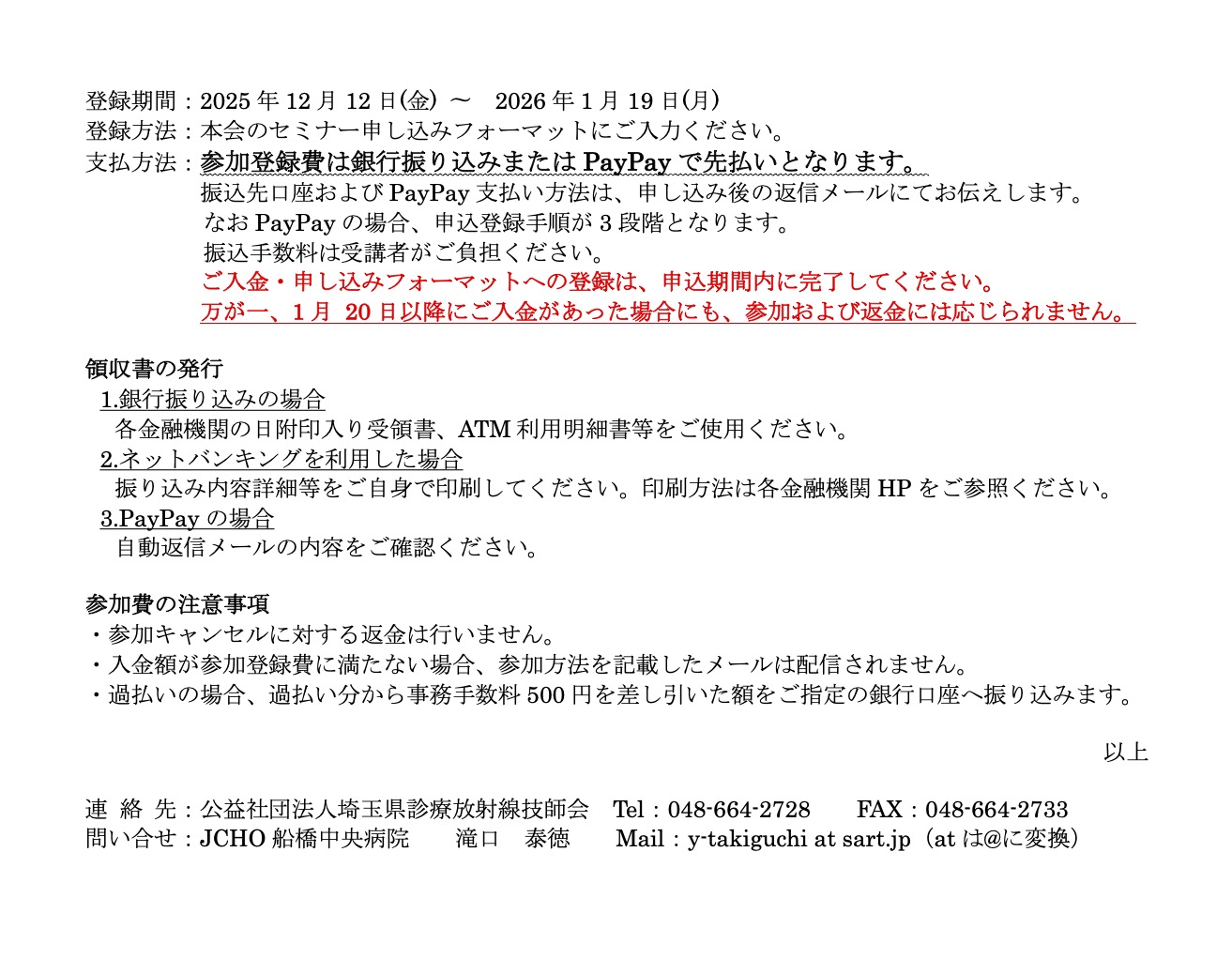 登録期間：2025 年 12 月 12 日(金) ～　2026 年 1 月 19 日(月)
登録方法：本会のセミナー申し込みフォーマットにご入力ください。
支払方法：参加登録費は銀行振り込みまたは PayPay で先払いとなります。
振込先口座および PayPay 支払い方法は、申し込み後の返信メールにてお伝えします。
なお PayPay の場合、申込登録手順が 3 段階となります。
振込手数料は受講者がご負担ください。
ご入金・申し込みフォーマットへの登録は、申込期間内に完了してください。
万が一、1 月 20 日以降にご入金があった場合にも、参加および返金には応じられません。

領収書の発行
1.銀行振り込みの場合
各金融機関の日附印入り受領書、ATM 利用明細書等をご使用ください。
2.ネットバンキングを利用した場合
振り込み内容詳細等をご自身で印刷してください。印刷方法は各金融機関 HP をご参照ください。
3.PayPay の場合
自動返信メールの内容をご確認ください。

参加費の注意事項
・参加キャンセルに対する返金は行いません。
・入金額が参加登録費に満たない場合、参加方法を記載したメールは配信されません。
・過払いの場合、過払い分から事務手数料 500 円を差し引いた額をご指定の銀行口座へ振り込みます。

以上

連 絡 先：公益社団法人埼玉県診療放射線技師会　Tel：048-664-2728　FAX：048-664-2733
問い合せ：JCHO 船橋中央病院　滝口　泰徳　Mail：y-takiguchi at sart.jp（at は@に変換）